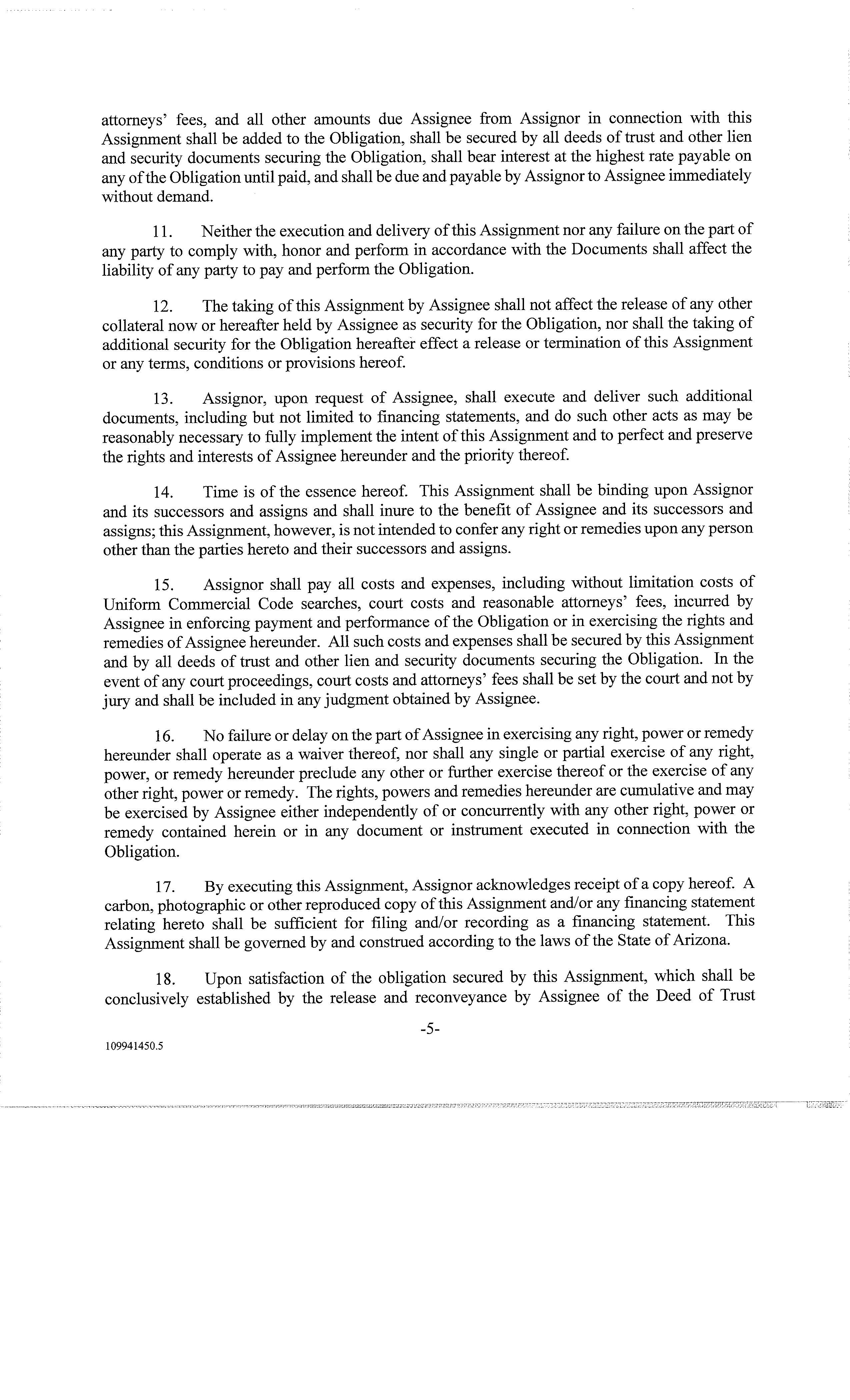 attorneys' fees, and all other amounts due Assignee from Assignor in connection with this Assignment shall be added to the Obligation, shall be secured by all deeds of trust and other lien and security documents securing the Obligation, shall bear interest at the highest rate payable on any of the Obligation until paid, and shall be due and payable by Assignor to Assignee immediately without demand.

11. Neither the execution and delivery of this Assignment nor any failure on the part of any party to comply with, honor and perform in accordance with the Documents shall affect the liability of any party to pay and perform the Obligation.

12. The taking of this Assignment by Assignee shall not affect the release of any other collateral now or hereafter held by Assignee as security for the Obligation, nor shall the taking of additional security for the Obligation hereafter effect a release or termination of this Assignment or any terms, conditions or provisions hereof.

13. Assignor, upon request of Assignee, shall execute and deliver such additional documents, including but not limited to financing statements, and do such other acts as may be reasonably necessary to fully implement the intent of this Assignment and to perfect and preserve the rights and interests of Assignee hereunder and the priority thereof.

14. Time is of the essence hereof. This Assignment shall be binding upon Assignor and its successors and assigns and shall inure to the benefit of Assignee and its successors and assigns; this Assignment, however, is not intended to confer any right or remedies upon any person other than the parties hereto and their successors and assigns.

15. Assignor shall pay all costs and expenses, including without limitation costs of Uniform Commercial Code searches, court costs and reasonable attorneys' fees, incurred by Assignee in enforcing payment and performance of the Obligation or in exercising the rights and remedies of Assignee hereunder. All such costs and expenses shall be secured by this Assignment and by all deeds of trust and other lien and security documents securing the Obligation. In the event of any court proceedings, court costs and attorneys' fees shall be set by the court and not by jury and shall be included in any judgment obtained by Assignee.

16. No failure or delay on the part of Assignee in exercising any right, power or remedy hereunder shall operate as a waiver thereof, nor shall any single or partial exercise of any right, power, or remedy hereunder preclude any other or further exercise thereof or the exercise of any other right, power or remedy. The rights, powers and remedies hereunder are cumulative and may be exercised by Assignee either independently of or concurrently with any other right, power or remedy contained herein or in any document or instrument executed in connection with the Obligation.

17. By executing this Assignment, Assignor acknowledges receipt of a copy hereof. A carbon, photographic or other reproduced copy of this Assignment and/or any financing statement relating hereto shall be sufficient for filing and/or recording as a financing statement. This Assignment shall be governed by and construed according to the laws of the State of Arizona.

18. Upon satisfaction of the obligation secured by this Assignment, which shall be conclusively established by the release and reconveyance by Assignee of the Deed of Trust

-5-

109941450.5